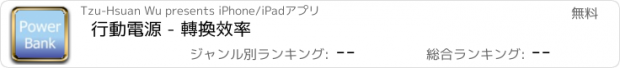 Power Bank

Tzu-Hsuan Wu presents iPhone/iPadアプリ

無料

行動電源 - 轉換效率

ジャンル別ランキング: --

総合ランキング: --